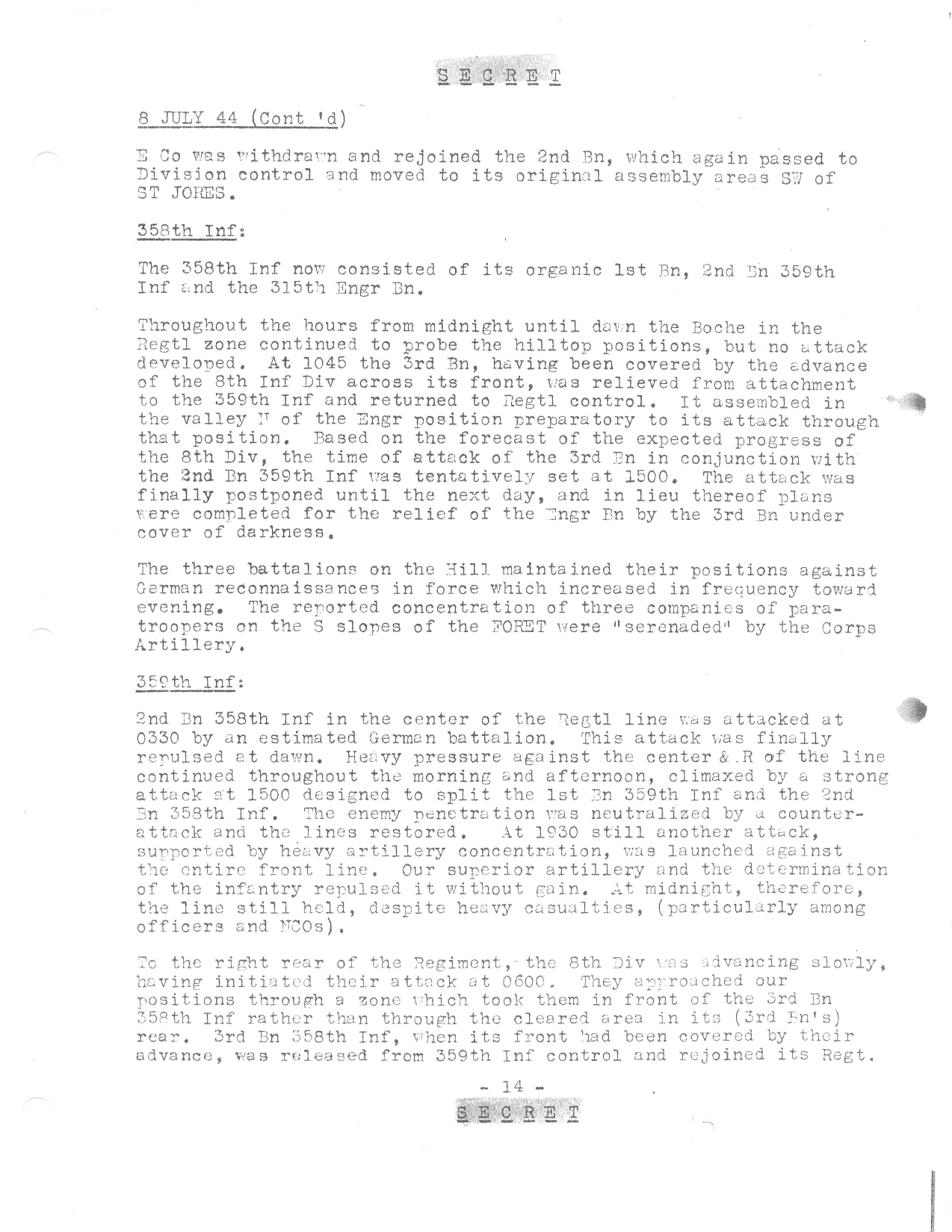 S E C R E T

8 JULY 44 (Cont 'd)

E Co was withdrawn and rejoined the 2nd Bn, which again passed to Division control and moved to its original assembly areas SW of ST JORES.

358th Inf:

The 358th Inf now consisted of its organic 1st Bn, 2nd Bn 359th Inf and the 315th Engr Bn.

Throughout the hours from midnight until dawn the Boche in the Regtl zone continued to probe the hilltop positions, but no attack developed. At 1045 the 3rd Bn, having been covered by the advance of the 8th Inf Div across its front, was relieved from attachment to the 359th Inf and returned to Regtl control. It assembled in the valley N of the Engr position preparatory to its attack through that position. Based on the forecast of the expected progress of the 8th Div, the time of attack of the 3rd Bn in conjunction with the 2nd Bn 359th Inf was tentatively set at 1500. The attack was finally postponed until the next day, and in lieu thereof plans were completed for the relief of the Engr Bn by the 3rd Bn under cover of darkness.

The three battalions on the Hill maintained their positions against German reconnaissances in force which increased in frequency toward evening. The reported concentration of three companies of paratroopers on the S slopes of the FORET were "serenaded" by the Corps Artillery.

359th Inf:

2nd Bn 358th Inf in the center of the Regtl line was attacked at 0330 by an estimated German battalion. This attack was finally repulsed at dawn. Heavy pressure against the center & R of the line continued throughout the morning and afternoon, climaxed by a strong attack at 1500 designed to split the 1st Bn 359th Inf and the 2nd Bn 358th Inf. The enemy penetration was neutralized by a counterattack and the lines restored. At 1930 still another attack, supported by heavy artillery concentration, was launched against the entire front line. Our superior artillery and the determination of the infantry repulsed it without gain. At midnight, therefore, the line still held, despite heavy casualties, (particularly among officers and NCOs).

To the right rear of the Regiment, the 8th Div was advancing slowly, having initiated their attack at 0600. They approached our positions through a zone which took them in front of the 3rd Bn 358th Inf rather than through the cleared area in its (3rd Bn's) rear. 3rd Bn 358th Inf, when its front had been covered by their advance, was released from 359th Inf control and rejoined its Regt.

- 14 -
S E C R E T